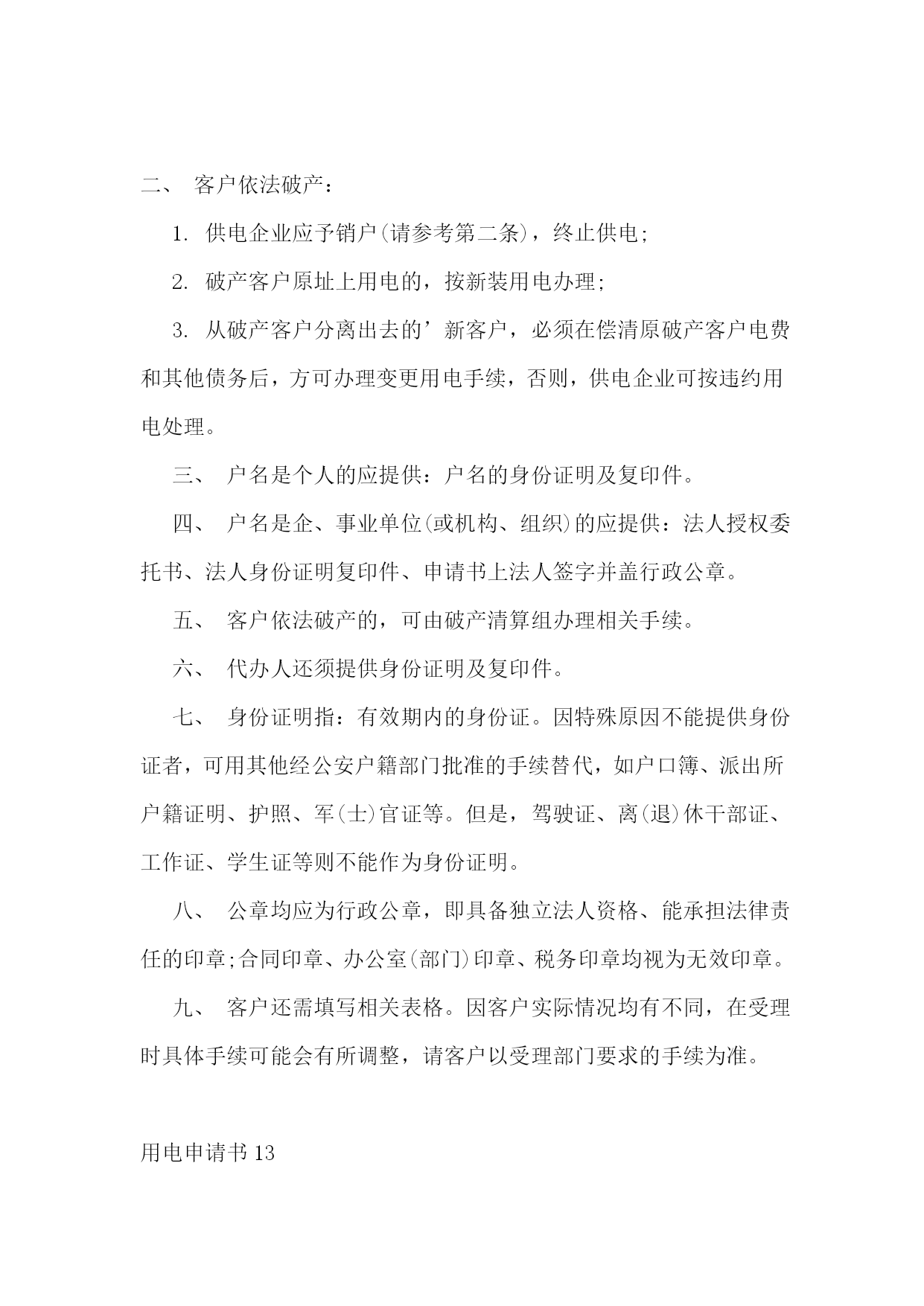 二、 客户依法破产：

1. 供电企业应予销户(请参考第二条)，终止供电;

2. 破产客户原址上用电的，按新装用电办理;

3. 从破产客户分离出去的’新客户，必须在偿清原破产客户电费和其他债务后，方可办理变更用电手续，否则，供电企业可按违约用电处理。

三、 户名是个人的应提供：户名的身份证明及复印件。

四、 户名是企、事业单位(或机构、组织)的应提供：法人授权委托书、法人身份证明复印件、申请书上法人签字并盖行政公章。

五、 客户依法破产的，可由破产清算组办理相关手续。

六、 代办人还须提供身份证明及复印件。

七、 身份证明指：有效期内的身份证。因特殊原因不能提供身份证者，可用其他经公安户籍部门批准的手续替代，如户口簿、派出所户籍证明、护照、军(士)官证等。但是，驾驶证、离(退)休干部证、工作证、学生证等则不能作为身份证明。

八、 公章均应为行政公章，即具备独立法人资格、能承担法律责任的印章;合同印章、办公室(部门)印章、税务印章均视为无效印章。

九、 客户还需填写相关表格。因客户实际情况均有不同，在受理时具体手续可能会有所调整，请客户以受理部门要求的手续为准。

用电申请书 13